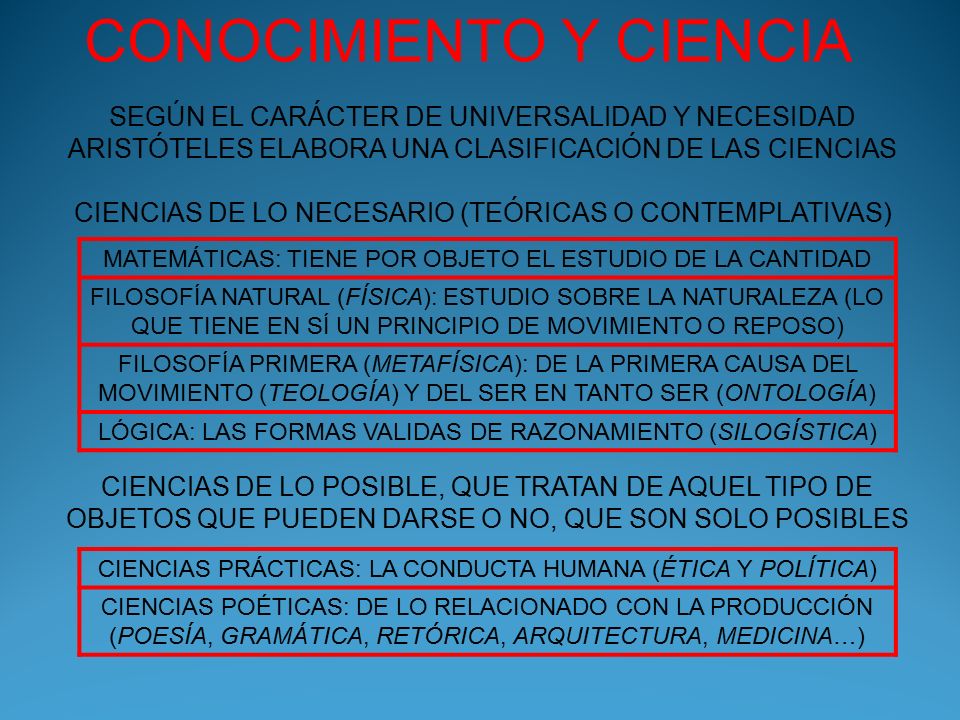 CONOCIMIENTO Y CIENCIA

SEGÚN EL CARÁCTER DE UNIVERSALIDAD Y NECESIDAD ARISTÓTELES ELABORA UNA CLASIFICACIÓN DE LAS CIENCIAS

CIENCIAS DE LO NECESARIO (TEÓRICAS O CONTEMPLATIVAS)

MATEMÁTICAS: TIENE POR OBJETO EL ESTUDIO DE LA CANTIDAD

FILOSOFÍA NATURAL (FÍSICA): ESTUDIO SOBRE LA NATURALEZA (LO QUE TIENE EN SÍ UN PRINCIPIO DE MOVIMIENTO O REPOSO)

FILOSOFÍA PRIMERA (METAFÍSICA): DE LA PRIMERA CAUSA DEL MOVIMIENTO (TEOLOGÍA) Y DEL SER EN TANTO SER (ONTOLOGÍA)

LÓGICA: LAS FORMAS VALIDAS DE RAZONAMIENTO (SILOGÍSTICA)

CIENCIAS DE LO POSIBLE, QUE TRATAN DE AQUEL TIPO DE OBJETOS QUE PUEDEN DARSE O NO, QUE SON SOLO POSIBLES

CIENCIAS PRÁCTICAS: LA CONDUCTA HUMANA (ÉTICA Y POLÍTICA)

CIENCIAS POÉTICAS: DE LO RELACIONADO CON LA PRODUCCIÓN (POESÍA, GRAMÁTICA, RETÓRICA, ARQUITECTURA, MEDICINA…)